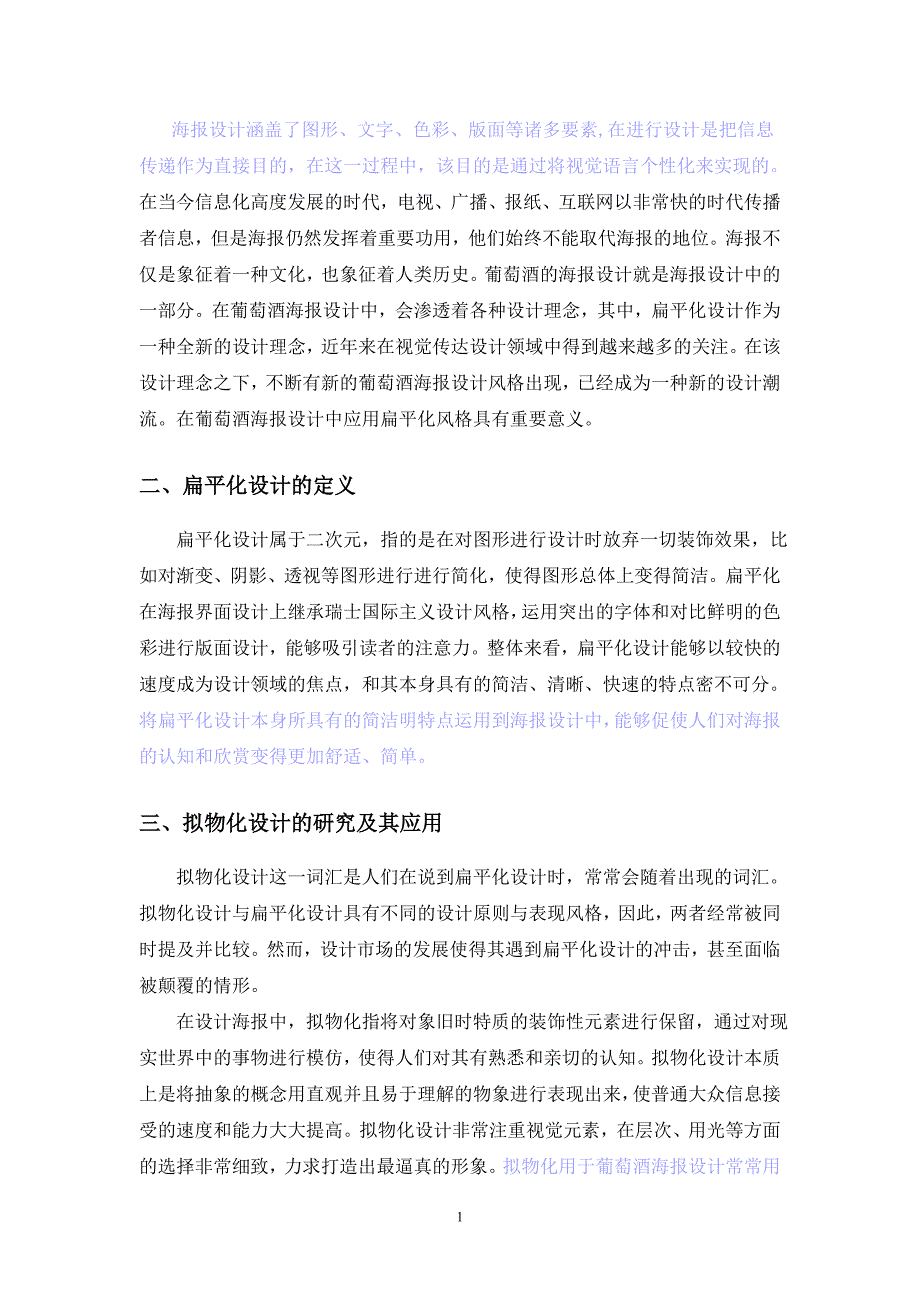 海报设计涵盖了图形、文字、色彩、版面等诸多要素，在进行设计是把信息传递作为直接目的，在这一过程中，该目的是通过将视觉语言个性化来实现的。在当今信息化高度发展的时代，电视、广播、报纸、互联网以非常快的时代传播者信息，但是海报仍然发挥着重要功用，他们始终不能取代海报的地位。海报不仅是象征着一种文化，也象征着人类历史。葡萄酒的海报设计就是海报设计中的一部分。在葡萄酒海报设计中，会渗透着各种设计理念，其中，扁平化设计作为一种全新的设计理念，近年来在视觉传达设计领域中得到越来越多的关注。在该设计理念之下，不断有新的葡萄酒海报设计风格出现，已经成为一种新的设计潮流。在葡萄酒海报设计中应用扁平化风格具有重要意义。

二、扁平化设计的定义

扁平化设计属于二次元，指的是在对图形进行设计时放弃一切装饰效果，比如对渐变、阴影、透视等图形进行进行简化，使得图形总体上变得简洁。扁平化在海报界面设计上继承瑞士国际主义设计风格，运用突出的字体和对比鲜明的色彩进行版面设计，能够吸引读者的注意力。整体来看，扁平化设计能够以较快的速度成为设计领域的焦点，和其本身具有的简洁、清晰、快速的特点密不可分。将扁平化设计本身所具有的简洁明特点运用到海报设计中，能够促使人们对海报的认知和欣赏变得更加舒适、简单。

三、拟物化设计的研究及其应用

拟物化设计这一词汇是人们在说到扁平化设计时，常常会随着出现的词汇。拟物化设计与扁平化设计具有不同的设计原则与表现风格，因此，两者经常被同时提及并比较。然而，设计市场的发展使得其遇到扁平化设计的冲击，甚至面临被颠覆的情形。

在设计海报中，拟物化指将对象旧时特质的装饰性元素进行保留，通过对现实世界中的事物进行模仿，使得人们对其有熟悉和亲切的认知。拟物化设计本质上是将抽象的概念用直观并且易于理解的物象进行表现出来，使普通大众信息接受的速度和能力大大提高。拟物化设计非常注重视觉元素，在层次、用光等方面的选择非常细致，力求打造出最逼真的形象。拟物化用于葡萄酒海报设计常常用

1